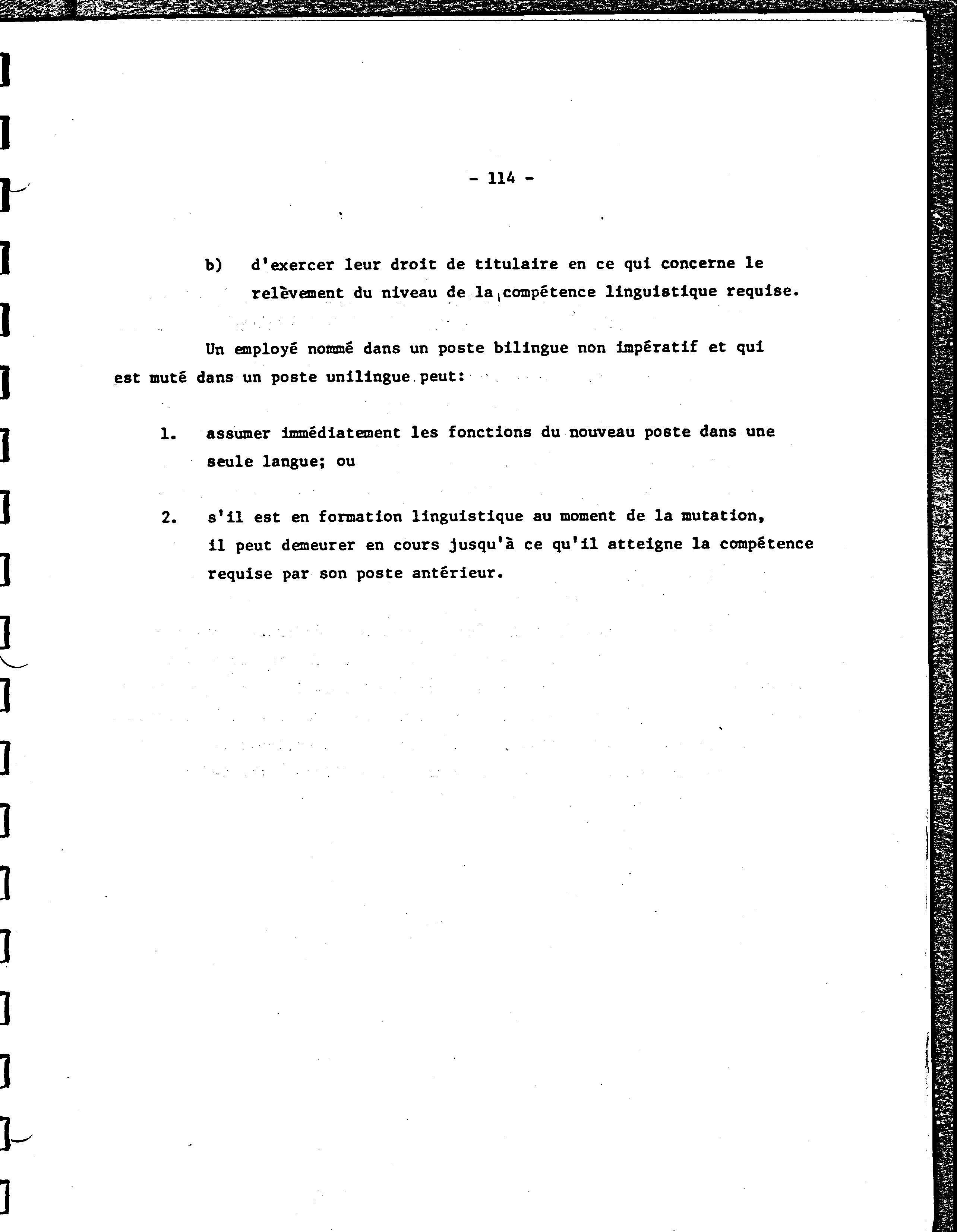 - 114 -

b) d'exercer leur droit de titulaire en ce qui concerne le relèvement du niveau de la compétence linguistique requise.

Un employé nommé dans un poste bilingue non impératif et qui est muté dans un poste unilingue peut:

1. assumer immédiatement les fonctions du nouveau poste dans une seule langue; ou

2. s'il est en formation linguistique au moment de la mutation, il peut demeurer en cours jusqu'à ce qu'il atteigne la compétence requise par son poste antérieur.